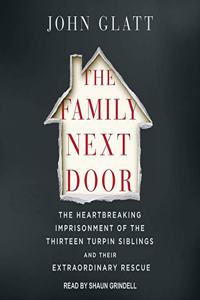 JOHN GLATT

THE FAMILY NEXT DOOR

THE HEARTBREAKING IMPRISONMENT OF THE THIRTEEN TURPIN SIBLINGS AND THEIR EXTRAORDINARY RESCUE

READ BY SHAUN GRINDELL